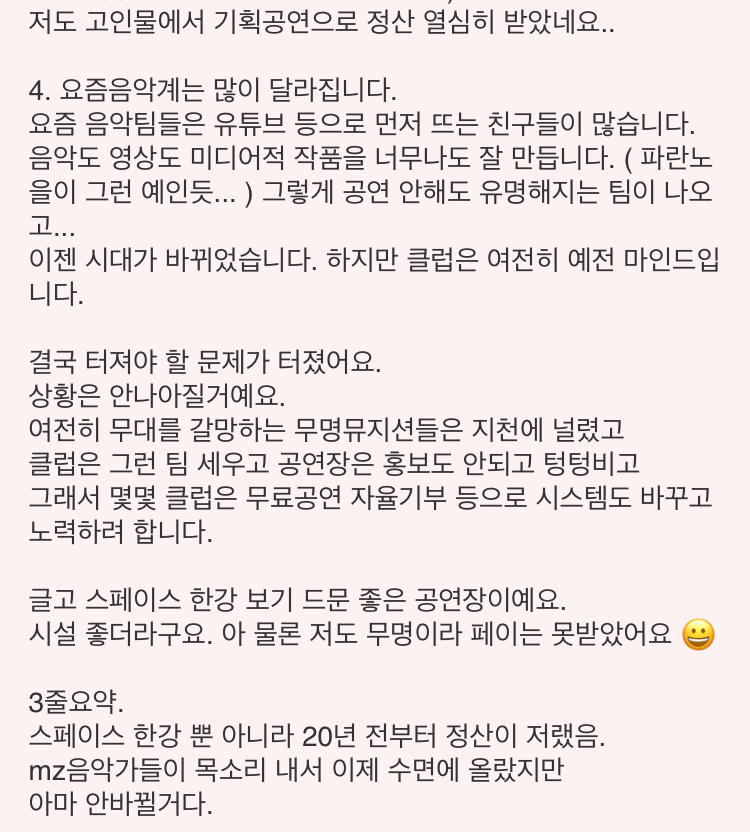 저도 고인물에서 기획공연으로 정산 열심히 받았네요..

4. 요즘음악계는 많이 달라집니다.
요즘 음악팀들은 유튜브 등으로 먼저 뜨는 친구들이 많습니다.
음악도 영상도 미디어적 작품을 너무나도 잘 만듭니다. ( 파란노을이 그런 예인듯... ) 그렇게 공연 안해도 유명해지는 팀이 나오고...
이젠 시대가 바뀌었습니다. 하지만 클럽은 여전히 예전 마인드입니다.

결국 터져야 할 문제가 터졌어요.
상황은 안나아질거예요.
여전히 무대를 갈망하는 무명뮤지션들은 지천에 널렸고
클럽은 그런 팀 세우고 공연장은 홍보도 안되고 텅텅비고
그래서 몇몇 클럽은 무료공연 자율기부 등으로 시스템도 바꾸고 노력하려 합니다.

글고 스페이스 한강 보기 드문 좋은 공연장이예요.
시설 좋더라구요. 아 물론 저도 무명이라 페이는 못받았어요 😀

3줄요약.
스페이스 한강 뿐 아니라 20년 전부터 정산이 저랬음.
mz음악가들이 목소리 내서 이제 수면에 올랐지만
아마 안바뀔거다.